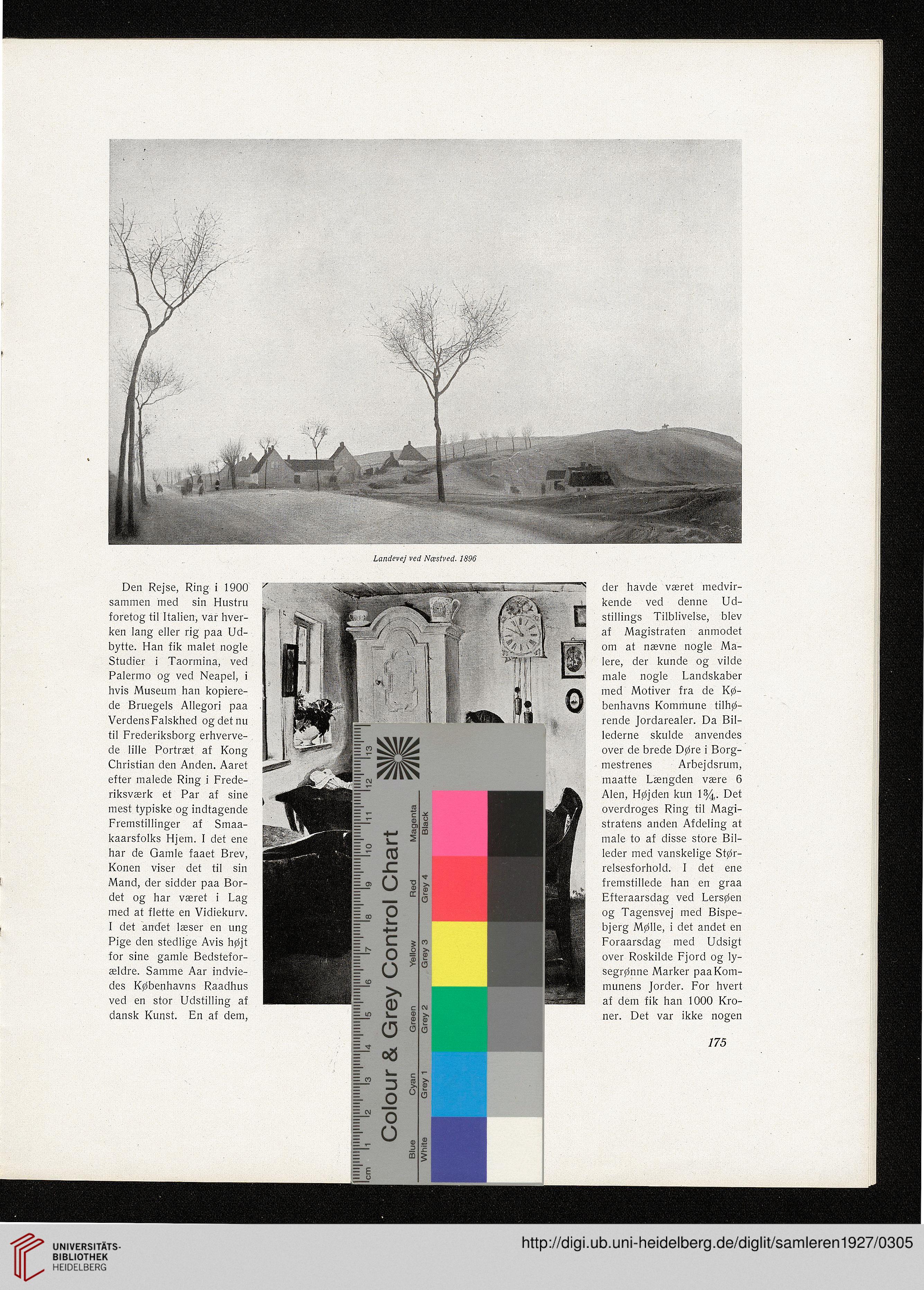 Landevej ved Næstved. 1896

Den Rejse, Ring i 1900 sammen med sin Hustru foretog til Italien, var hverken lang eller rig paa Udbytte. Han fik malet nogle Studier i Taormina, ved Palermo og ved Neapel, i hvis Museum han kopierede Bruegels Allegori paa Verdens Falskhed og det nu til Frederiksborg erhvervede lille Portræt af Kong Christian den Anden. Aaret efter malede Ring i Frederiksværk et Par af sine mest typiske og indtagende Fremstillinger af Smaakaarsfolks Hjem. I det ene har de Gamle faaet Brev, Konen viser det til sin Mand, der sidder paa Bordet og har været i Lag med at flette en Vidiekurv. I det andet læser en ung Pige den stedlige Avis højt for sine gamle Bedsteforældre. Samme Aar indviedes Københavns Raadhus ved en stor Udstilling af dansk Kunst. En af dem,

der havde været medvirkende ved denne Udstillings Tilblivelse, blev af Magistraten anmodet om at nævne nogle Malere, der kunde og vilde male nogle Landskaber med Motiver fra de Københavns Kommune tilhørende Jordarealer. Da Billederne skulde anvendes over de brede Døre i Borgmestrenes Arbejdsrum, maatte Længden være 6 Alen, Højden kun $1\frac{3}{4}$. Det overdroges Ring til Magistratens anden Afdeling at male to af disse store Billeder med vanskelige Størrelsesforhold. I det ene fremstillede han en graa Efteraarsdag ved Lersøen og Tagensvej med Bispebjerg Mølle, i det andet en Foraarsdag med Udsigt over Roskilde Fjord og lysegrønne Marker paa Kommunens Jorder. For hvert af dem fik han 1000 Kroner. Det var ikke nogen

175

cm 1 2 3 4 5 6 7 8 9 10 11 12 13
Colour & Grey Control Chart
Blue Cyan Green Yellow Red Magenta
White Grey 1 Grey 2 Grey 3 Grey 4 Black

UNIVERSITÄTS-BIBLIOTHEK HEIDELBERG
http://digi.ub.uni-heidelberg.de/diglit/samleren1927/0305